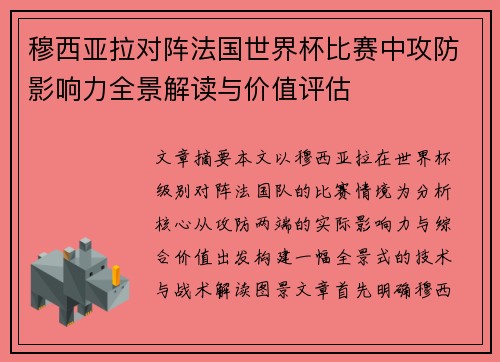 穆西亚拉对阵法国世界杯比赛中攻防影响力全景解读与价值评估

文章摘要本文以穆西亚拉在世界杯级别对阵法国队的比赛情境为分析核心从攻防两端的实际影响力与综合价值出发构建一幅全景式的技术与战术解读图景文章首先明确穆西